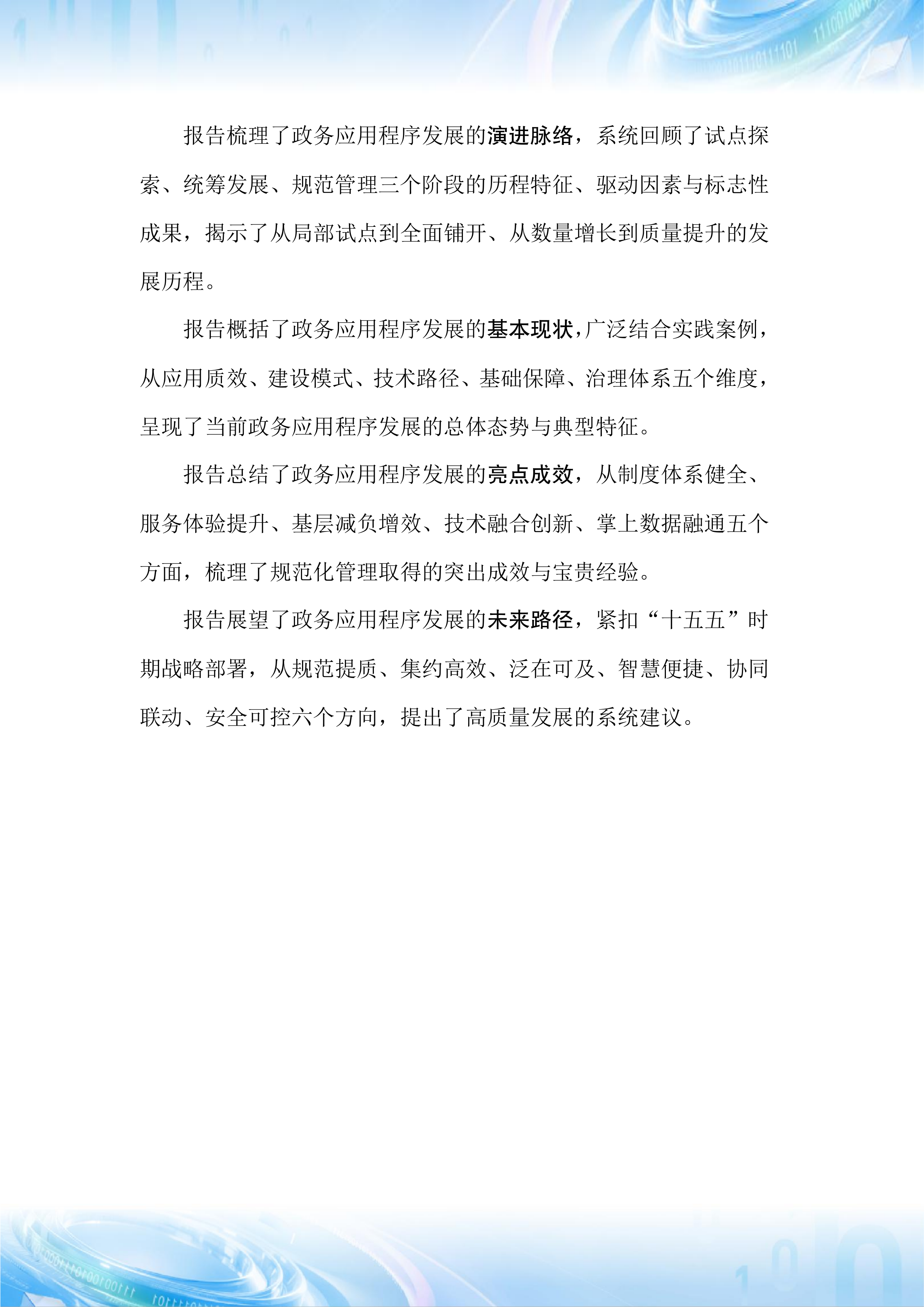 报告梳理了政务应用程序发展的演进脉络，系统回顾了试点探索、统筹发展、规范管理三个阶段的历程特征、驱动因素与标志性成果，揭示了从局部试点到全面铺开、从数量增长到质量提升的发展历程。

报告概括了政务应用程序发展的基本现状，广泛结合实践案例，从应用质效、建设模式、技术路径、基础保障、治理体系五个维度，呈现了当前政务应用程序发展的总体态势与典型特征。

报告总结了政务应用程序发展的亮点成效，从制度体系健全、服务体验提升、基层减负增效、技术融合创新、掌上数据融通五个方面，梳理了规范化管理取得的突出成效与宝贵经验。

报告展望了政务应用程序发展的未来路径，紧扣“十五五”时期战略部署，从规范提质、集约高效、泛在可及、智慧便捷、协同联动、安全可控六个方向，提出了高质量发展的系统建议。